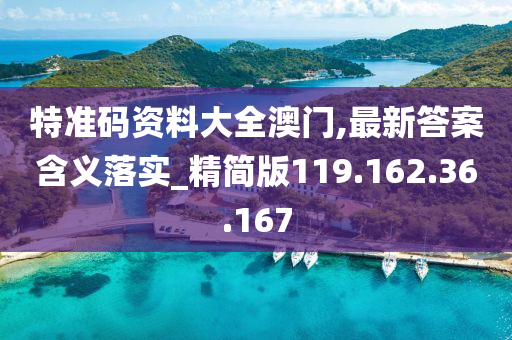 特准码资料大全澳门,最新答案含义落实_精简版119.162.36.167